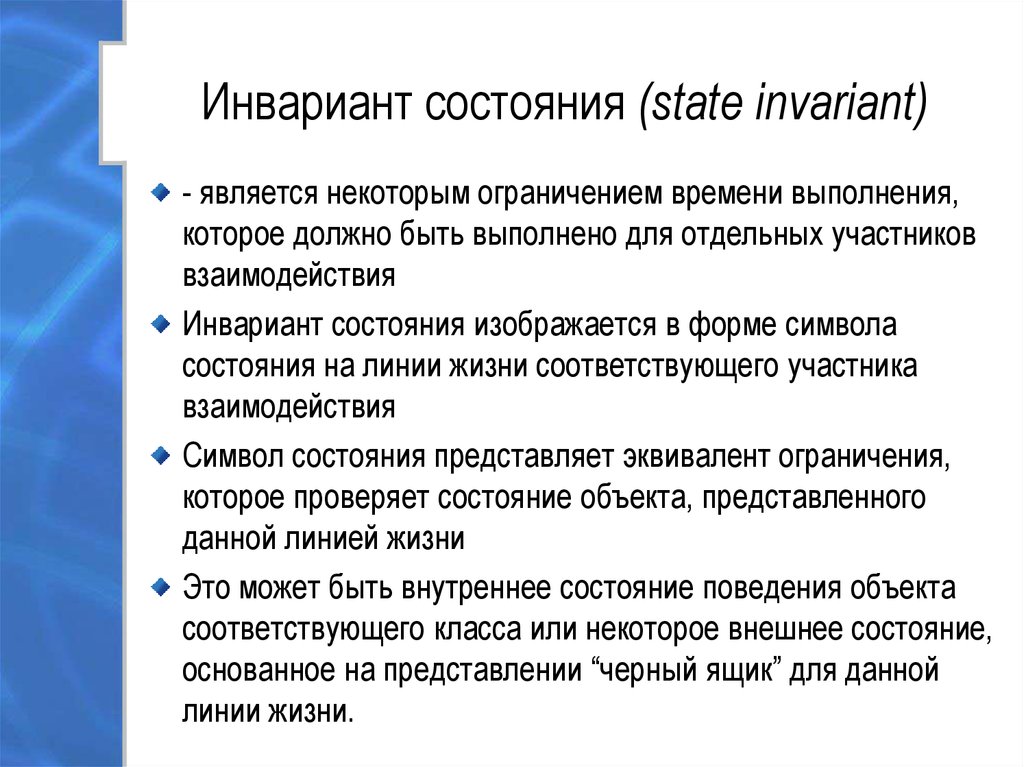 Инвариант состояния (state invariant)

- является некоторым ограничением времени выполнения, которое должно быть выполнено для отдельных участников взаимодействия

Инвариант состояния изображается в форме символа состояния на линии жизни соответствующего участника взаимодействия

Символ состояния представляет эквивалент ограничения, которое проверяет состояние объекта, представленного данной линией жизни

Это может быть внутреннее состояние поведения объекта соответствующего класса или некоторое внешнее состояние, основанное на представлении “черный ящик” для данной линии жизни.